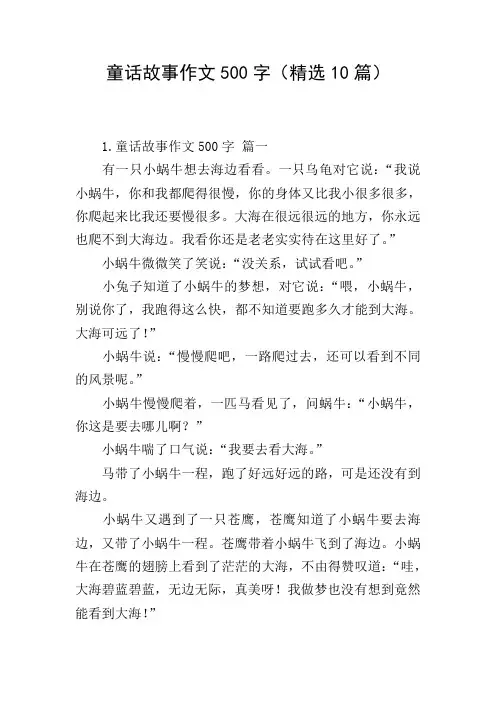 童话故事作文500字（精选10篇）

1.童话故事作文500字 篇一

有一只小蜗牛想去海边看看。一只乌龟对它说：“我说小蜗牛，你和我都爬得很慢，你的身体又比我小很多很多，你爬起来比我还要慢很多。大海在很远很远的地方，你永远也爬不到大海边。我看你还是老老实实待在这里好了。”

小蜗牛微微笑了笑说：“没关系，试试看吧。”

小兔子知道了小蜗牛的梦想，对它说：“喂，小蜗牛，别说你了，我跑得这么快，都不知道要跑多久才能到大海。大海可远了！”

小蜗牛说：“慢慢爬吧，一路爬过去，还可以看到不同的风景呢。”

小蜗牛慢慢爬着，一匹马看见了，问蜗牛：“小蜗牛，你这是要去哪儿啊？”

小蜗牛喘了口气说：“我要去看大海。”

马带了小蜗牛一程，跑了好远好远的路，可是还没有到海边。

小蜗牛又遇到了一只苍鹰，苍鹰知道了小蜗牛要去海边，又带了小蜗牛一程。苍鹰带着小蜗牛飞到了海边。小蜗牛在苍鹰的翅膀上看到了茫茫的大海，不由得赞叹道：“哇，大海碧蓝碧蓝，无边无际，真美呀！我做梦也没有想到竟然能看到大海！”